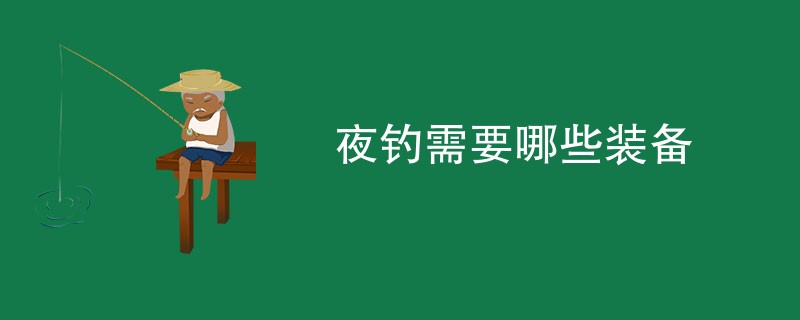 夜钓需要哪些装备